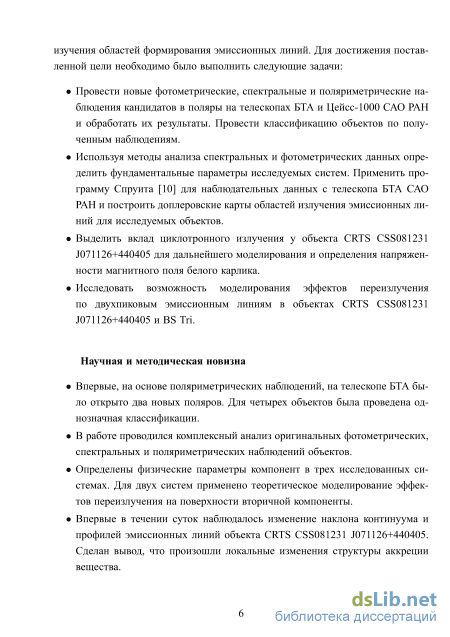 изучения областей формирования эмиссионных линий. Для достижения поставленной цели необходимо было выполнить следующие задачи:

• Провести новые фотометрические, спектральные и поляриметрические наблюдения кандидатов в поляры на телескопах БТА и Цейсс-1000 САО РАН и обработать их результаты. Провести классификацию объектов по полученным наблюдениям.

• Используя методы анализа спектральных и фотометрических данных определить фундаментальные параметры исследуемых систем. Применить программу Спруита [10] для наблюдательных данных с телескопа БТА САО РАН и построить доплеровские карты областей излучения эмиссионных линий для исследуемых объектов.

• Выделить вклад циклотронного излучения у объекта CRTS CSS081231 J071126+440405 для дальнейшего моделирования и определения напряженности магнитного поля белого карлика.

• Исследовать возможность моделирования эффектов переизлучения по двухпиковым эмиссионным линиям в объектах CRTS CSS081231 J071126+440405 и BS Tri.

Научная и методическая новизна

• Впервые, на основе поляриметрических наблюдений, на телескопе БТА было открыто два новых поляров. Для четырех объектов была проведена однозначная классификации.

• В работе проводился комплексный анализ оригинальных фотометрических, спектральных и поляриметрических наблюдений объектов.

• Определены физические параметры компонент в трех исследованных системах. Для двух систем применено теоретическое моделирование эффектов переизлучения на поверхности вторичной компоненты.

• Впервые в течении суток наблюдалось изменение наклона континуума и профилей эмиссионных линий объекта CRTS CSS081231 J071126+440405. Сделан вывод, что произошли локальные изменения структуры аккреции вещества.

6

dsLib.net
библиотека диссертаций